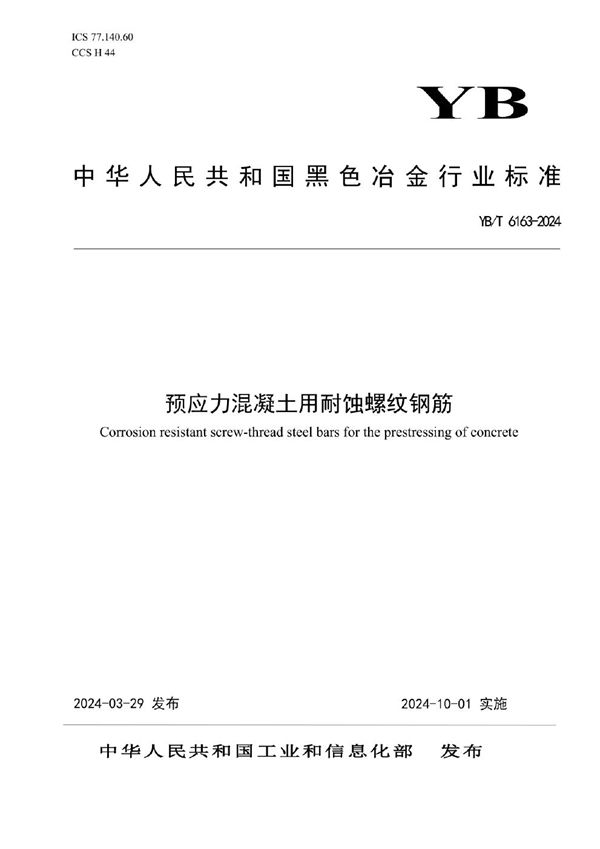 ICS 77.140.60
CCS H 44

YB

中华人民共和国黑色冶金行业标准

YB/T 6163-2024

预应力混凝土用耐蚀螺纹钢筋

Corrosion resistant screw-thread steel bars for the prestressing of concrete

2024-03-29 发布

2024-10-01 实施

中华人民共和国工业和信息化部 发布